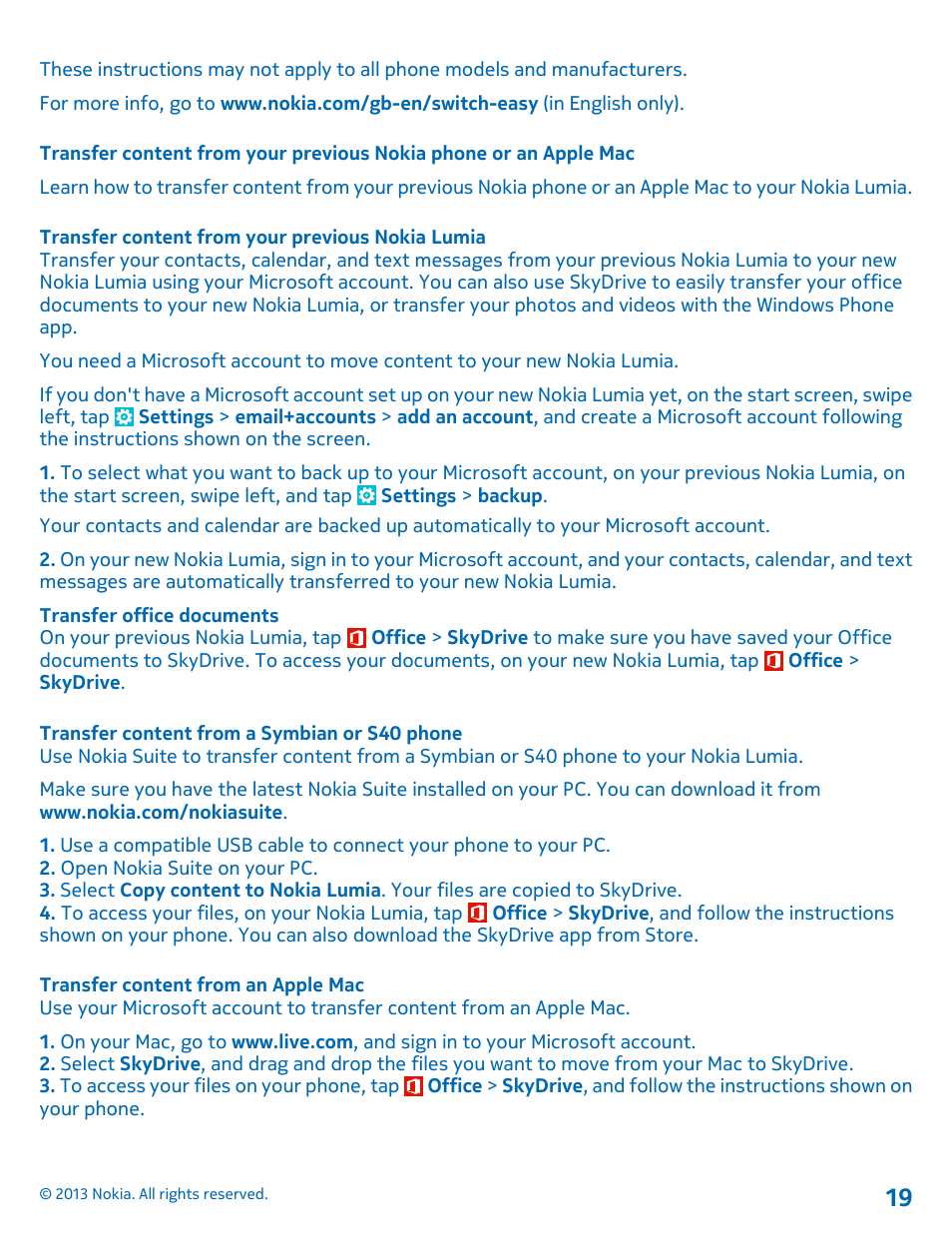 These instructions may not apply to all phone models and manufacturers.

For more info, go to www.nokia.com/gb-en/switch-easy (in English only).

Transfer content from your previous Nokia phone or an Apple Mac

Learn how to transfer content from your previous Nokia phone or an Apple Mac to your Nokia Lumia.

Transfer content from your previous Nokia Lumia
Transfer your contacts, calendar, and text messages from your previous Nokia Lumia to your new Nokia Lumia using your Microsoft account. You can also use SkyDrive to easily transfer your office documents to your new Nokia Lumia, or transfer your photos and videos with the Windows Phone app.

You need a Microsoft account to move content to your new Nokia Lumia.

If you don't have a Microsoft account set up on your new Nokia Lumia yet, on the start screen, swipe left, tap Settings > email+accounts > add an account, and create a Microsoft account following the instructions shown on the screen.

1. To select what you want to back up to your Microsoft account, on your previous Nokia Lumia, on the start screen, swipe left, and tap Settings > backup.
Your contacts and calendar are backed up automatically to your Microsoft account.

2. On your new Nokia Lumia, sign in to your Microsoft account, and your contacts, calendar, and text messages are automatically transferred to your new Nokia Lumia.

Transfer office documents
On your previous Nokia Lumia, tap Office > SkyDrive to make sure you have saved your Office documents to SkyDrive. To access your documents, on your new Nokia Lumia, tap Office > SkyDrive.

Transfer content from a Symbian or S40 phone
Use Nokia Suite to transfer content from a Symbian or S40 phone to your Nokia Lumia.

Make sure you have the latest Nokia Suite installed on your PC. You can download it from www.nokia.com/nokiasuite.

1. Use a compatible USB cable to connect your phone to your PC.
2. Open Nokia Suite on your PC.
3. Select Copy content to Nokia Lumia. Your files are copied to SkyDrive.
4. To access your files, on your Nokia Lumia, tap Office > SkyDrive, and follow the instructions shown on your phone. You can also download the SkyDrive app from Store.

Transfer content from an Apple Mac
Use your Microsoft account to transfer content from an Apple Mac.

1. On your Mac, go to www.live.com, and sign in to your Microsoft account.
2. Select SkyDrive, and drag and drop the files you want to move from your Mac to SkyDrive.
3. To access your files on your phone, tap Office > SkyDrive, and follow the instructions shown on your phone.

© 2013 Nokia. All rights reserved.

19